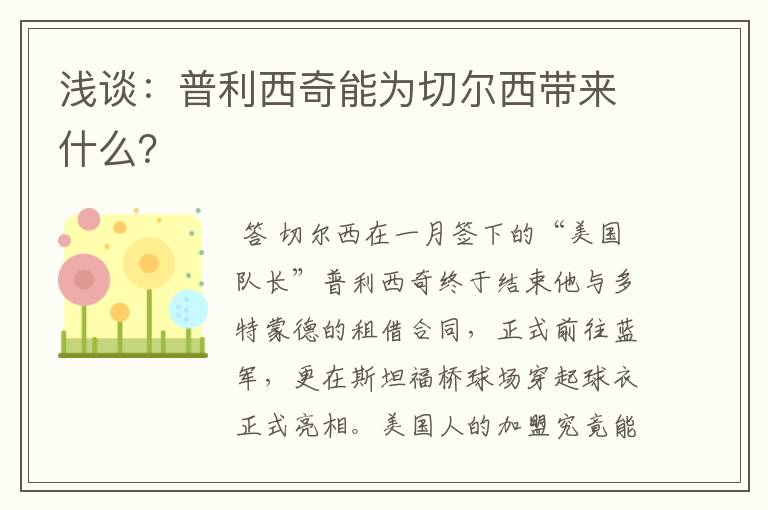 浅谈：普利西奇能为切尔西带来什么？

答 切尔西在一月签下的“美国队长”普利西奇终于结束他与多特蒙德的租借合同，正式前往蓝军，更在斯坦福桥球场穿起球衣正式亮相。美国人的加盟究竟能